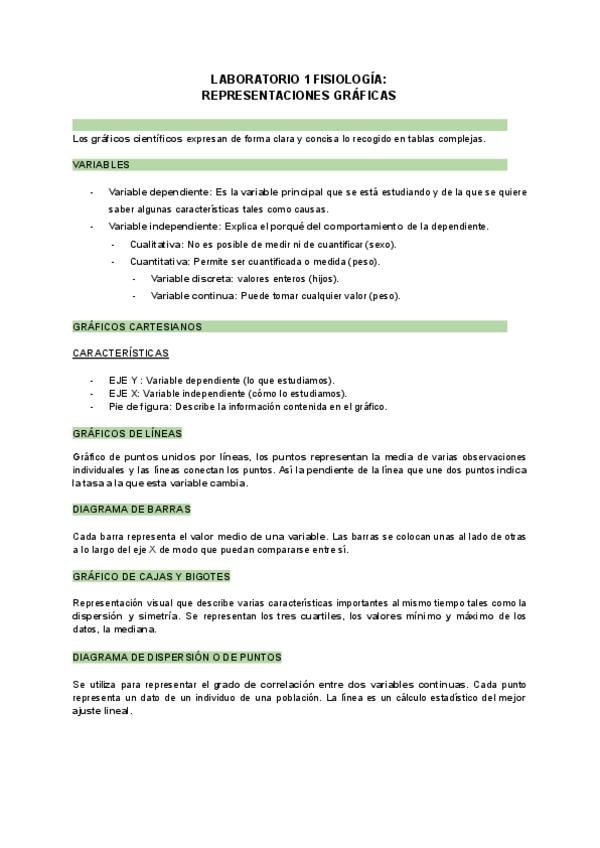 LABORATORIO 1 FISIOLOGÍA:
REPRESENTACIONES GRÁFICAS

Los gráficos científicos expresan de forma clara y concisa lo recogido en tablas complejas.

VARIABLES

- Variable dependiente: Es la variable principal que se está estudiando y de la que se quiere saber algunas características tales como causas.
- Variable independiente: Explica el porqué del comportamiento de la dependiente.
  - Cualitativa: No es posible de medir ni de cuantificar (sexo).
  - Cuantitativa: Permite ser cuantificada o medida (peso).
    - Variable discreta: valores enteros (hijos).
    - Variable continua: Puede tomar cualquier valor (peso).

GRÁFICOS CARTESIANOS

CARACTERÍSTICAS

- EJE Y : Variable dependiente (lo que estudiamos).
- EJE X: Variable independiente (cómo lo estudiamos).
- Pie de figura: Describe la información contenida en el gráfico.

GRÁFICOS DE LÍNEAS

Gráfico de puntos unidos por líneas, los puntos representan la media de varias observaciones individuales y las líneas conectan los puntos. Así la pendiente de la línea que une dos puntos indica la tasa a la que esta variable cambia.

DIAGRAMA DE BARRAS

Cada barra representa el valor medio de una variable. Las barras se colocan unas al lado de otras a lo largo del eje X de modo que puedan compararse entre sí.

GRÁFICO DE CAJAS Y BIGOTES

Representación visual que describe varias características importantes al mismo tiempo tales como la dispersión y simetría. Se representan los tres cuartiles, los valores mínimo y máximo de los datos, la mediana.

DIAGRAMA DE DISPERSIÓN O DE PUNTOS

Se utiliza para representar el grado de correlación entre dos variables continuas. Cada punto representa un dato de un individuo de una población. La línea es un cálculo estadístico del mejor ajuste lineal.